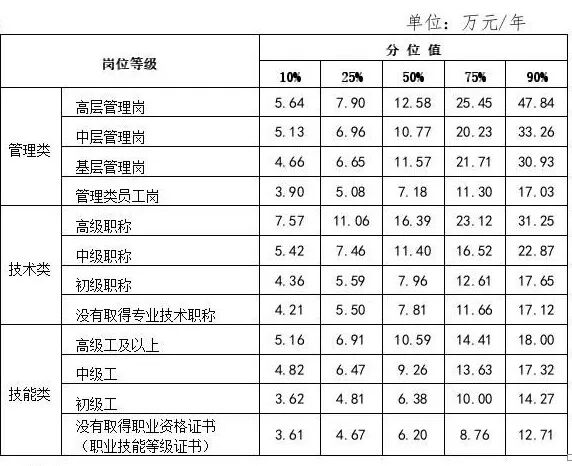 单位：万元/年

| 岗位等级 | | 分位值 | | | | |
|---|---|---|---|---|---|---|
| | | 10% | 25% | 50% | 75% | 90% |
| 管理类 | 高层管理岗 | 5.64 | 7.90 | 12.58 | 25.45 | 47.84 |
| | 中层管理岗 | 5.13 | 6.96 | 10.77 | 20.23 | 33.26 |
| | 基层管理岗 | 4.66 | 6.65 | 11.57 | 21.71 | 30.93 |
| | 管理类员工岗 | 3.90 | 5.08 | 7.18 | 11.30 | 17.03 |
| 技术类 | 高级职称 | 7.57 | 11.06 | 16.39 | 23.12 | 31.25 |
| | 中级职称 | 5.42 | 7.46 | 11.40 | 16.52 | 22.87 |
| | 初级职称 | 4.36 | 5.59 | 7.96 | 12.61 | 17.65 |
| | 没有取得专业技术职称 | 4.21 | 5.50 | 7.81 | 11.66 | 17.12 |
| 技能类 | 高级工及以上 | 5.16 | 6.91 | 10.59 | 14.41 | 18.00 |
| | 中级工 | 4.82 | 6.47 | 9.26 | 13.63 | 17.32 |
| | 初级工 | 3.62 | 4.81 | 6.38 | 10.00 | 14.27 |
| | 没有取得职业资格证书（职业技能等级证书） | 3.61 | 4.67 | 6.20 | 8.76 | 12.71 |